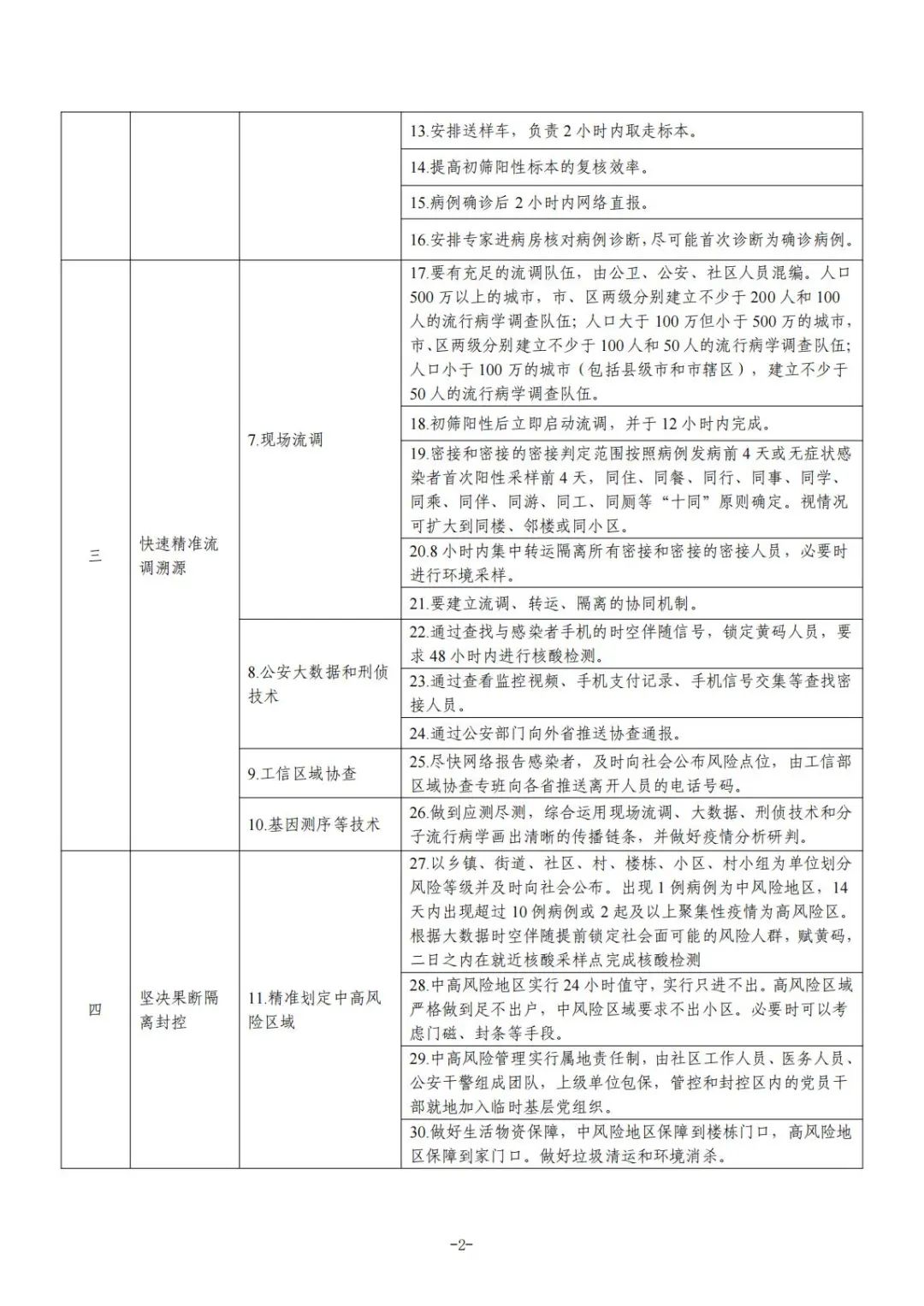 | | | | |
|---|---|---|---|
| | | | 13.安排送样车，负责 2 小时内取走标本。 |
| | | | 14.提高初筛阳性标本的复核效率。 |
| | | | 15.病例确诊后 2 小时内网络直报。 |
| | | | 16.安排专家进病房核对病例诊断，尽可能首次诊断为确诊病例。 |
| 三 | 快速精准流调溯源 | 7.现场流调 | 17.要有充足的流调队伍，由公卫、公安、社区人员混编。人口 500 万以上的城市，市、区两级分别建立不少于 200 人和 100 人的流行病学调查队伍；人口大于 100 万但小于 500 万的城市，市、区两级分别建立不少于 100 人和 50 人的流行病学调查队伍；人口小于 100 万的城市（包括县级市和市辖区），建立不少于 50 人的流行病学调查队伍。 |
| | | | 18.初筛阳性后立即启动流调，并于 12 小时内完成。 |
| | | | 19.密接和密接的密接判定范围按照病例发病前 4 天或无症状感染者首次阳性采样前 4 天，同住、同餐、同行、同事、同学、同乘、同伴、同游、同工、同厕等“十同”原则确定。视情况可扩大到同楼、邻楼或同小区。 |
| | | | 20.8 小时内集中转运隔离所有密接和密接的密接人员，必要时进行环境采样。 |
| | | | 21.要建立流调、转运、隔离的协同机制。 |
| | | 8.公安大数据和刑侦技术 | 22.通过查找与感染者手机的时空伴随信号，锁定黄码人员，要求 48 小时内进行核酸检测。 |
| | | | 23.通过查看监控视频、手机支付记录、手机信号交集等查找密接人员。 |
| | | | 24.通过公安部门向外省推送协查通报。 |
| | | 9.工信区域协查 | 25.尽快网络报告感染者，及时向社会公布风险点位，由工信部区域协查专班向各省推送离开人员的电话号码。 |
| | | 10.基因测序等技术 | 26.做到应测尽测，综合运用现场流调、大数据、刑侦技术和分子流行病学画出清晰的传播链条，并做好疫情分析研判。 |
| 四 | 坚决果断隔离封控 | 11.精准划定中高风险区域 | 27.以乡镇、街道、社区、村、楼栋、小区、村小组为单位划分风险等级并及时向社会公布。出现 1 例病例为中风险地区，14 天内出现超过 10 例病例或 2 起及以上聚集性疫情为高风险区。根据大数据时空伴随提前锁定社会面可能的风险人群，赋黄码，二日之内在就近核酸采样点完成核酸检测 |
| | | | 28.中高风险地区实行 24 小时值守，实行只进不出。高风险区域严格做到足不出户，中风险区域要求不出小区。必要时可以考虑门磁、封条等手段。 |
| | | | 29.中高风险管理实行属地责任制，由社区工作人员、医务人员、公安干警组成团队，上级单位包保，管控和封控区内的党员干部就地加入临时基层党组织。 |
| | | | 30.做好生活物资保障，中风险地区保障到楼栋门口，高风险地区保障到家门口。做好垃圾清运和环境消杀。 |

-2-